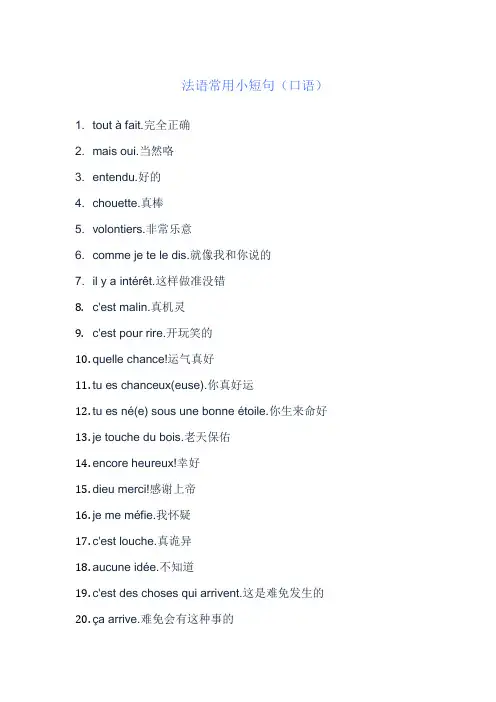 法语常用小短句（口语）

1. tout à fait.完全正确
2. mais oui.当然咯
3. entendu.好的
4. chouette.真棒
5. volontiers.非常乐意
6. comme je te le dis.就像我和你说的
7. il y a intérêt.这样做准没错
8. c'est malin.真机灵
9. c'est pour rire.开玩笑的
10. quelle chance!运气真好
11. tu es chanceux(euse).你真好运
12. tu es né(e) sous une bonne étoile.你生来命好
13. je touche du bois.老天保佑
14. encore heureux!幸好
15. dieu merci!感谢上帝
16. je me méfie.我怀疑
17. c'est louche.真诡异
18. aucune idée.不知道
19. c'est des choses qui arrivent.这是难免发生的
20. ça arrive.难免会有这种事的